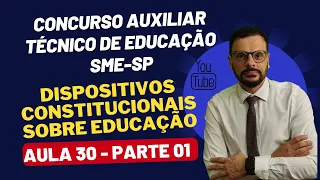 CONCURSO AUXILIAR TÉCNICO DE EDUCAÇÃO SME-SP

DISPOSITIVOS CONSTITUCIONAIS SOBRE EDUCAÇÃO

AULA 30 - PARTE 01

You Tube